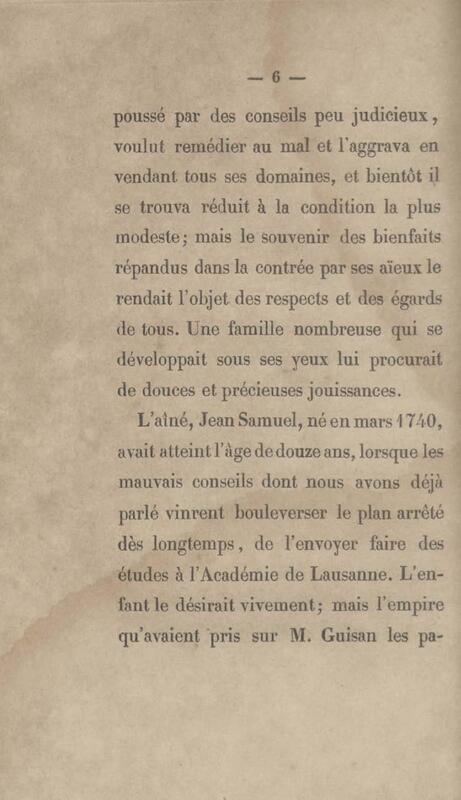 — 6 —

poussé par des conseils peu judicieux, voulut remédier au mal et l'aggrava en vendant tous ses domaines, et bientôt il se trouva réduit à la condition la plus modeste; mais le souvenir des bienfaits répandus dans la contrée par ses aïeux le rendait l'objet des respects et des égards de tous. Une famille nombreuse qui se développait sous ses yeux lui procurait de douces et précieuses jouissances.

L'aîné, Jean Samuel, né en mars 1740, avait atteint l'âge de douze ans, lorsque les mauvais conseils dont nous avons déjà parlé vinrent bouleverser le plan arrêté dès longtemps, de l'envoyer faire des études à l'Académie de Lausanne. L'enfant le désirait vivement; mais l'empire qu'avaient pris sur M. Guisan les pa-